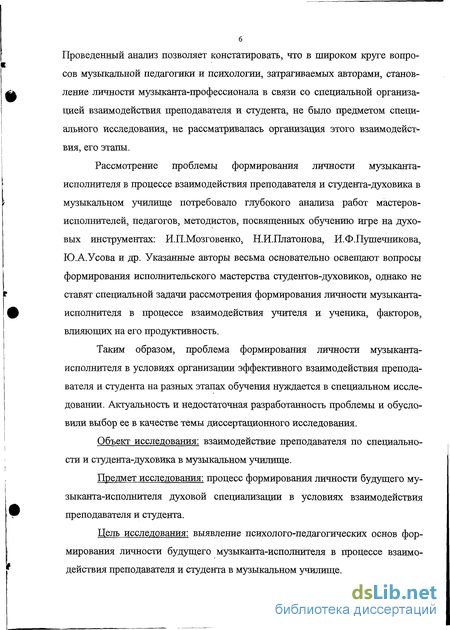 6

Проведенный анализ позволяет констатировать, что в широком круге вопросов музыкальной педагогики и психологии, затрагиваемых авторами, становление личности музыканта-профессионала в связи со специальной организацией взаимодействия преподавателя и студента, не было предметом специального исследования, не рассматривалась организация этого взаимодействия, его этапы.

Рассмотрение проблемы формирования личности музыканта-исполнителя в процессе взаимодействия преподавателя и студента-духовика в музыкальном училище потребовало глубокого анализа работ мастеров-исполнителей, педагогов, методистов, посвященных обучению игре на духовых инструментах: И.П.Мозговенко, Н.И.Платонова, И.Ф.Пушечникова, Ю.А.Усова и др. Указанные авторы весьма основательно освещают вопросы формирования исполнительского мастерства студентов-духовиков, однако не ставят специальной задачи рассмотрения формирования личности музыканта-исполнителя в процессе взаимодействия учителя и ученика, факторов, влияющих на его продуктивность.

Таким образом, проблема формирования личности музыканта-исполнителя в условиях организации эффективного взаимодействия преподавателя и студента на разных этапах обучения нуждается в специальном исследовании. Актуальность и недостаточная разработанность проблемы и обусловили выбор ее в качестве темы диссертационного исследования.

Объект исследования: взаимодействие преподавателя по специальности и студента-духовика в музыкальном училище.

Предмет исследования: процесс формирования личности будущего музыканта-исполнителя духовой специализации в условиях взаимодействия преподавателя и студента.

Цель исследования: выявление психолого-педагогических основ формирования личности будущего музыканта-исполнителя в процессе взаимодействия преподавателя и студента в музыкальном училище.

dsLib.net
библиотека диссертаций